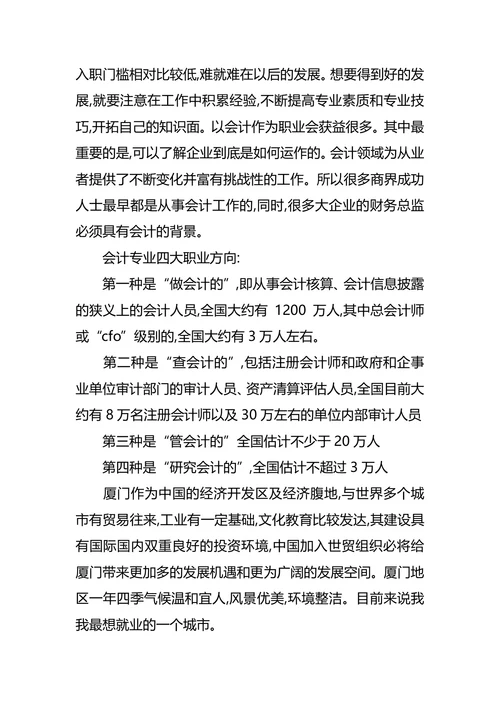 入职门槛相对比较低,难就难在以后的发展。想要得到好的发展,就要注意在工作中积累经验,不断提高专业素质和专业技巧,开拓自己的知识面。以会计作为职业会获益很多。其中最重要的是,可以了解企业到底是如何运作的。会计领域为从业者提供了不断变化并富有挑战性的工作。所以很多商界成功人士最早都是从事会计工作的,同时,很多大企业的财务总监必须具有会计的背景。

会计专业四大职业方向:

第一种是“做会计的”,即从事会计核算、会计信息披露的狭义上的会计人员,全国大约有 1200 万人,其中总会计师或“cfo”级别的,全国大约有 3 万人左右。

第二种是“查会计的”,包括注册会计师和政府和企事业单位审计部门的审计人员、资产清算评估人员,全国目前大约有 8 万名注册会计师以及 30 万左右的单位内部审计人员

第三种是“管会计的”全国估计不少于 20 万人

第四种是“研究会计的”,全国估计不超过 3 万人

厦门作为中国的经济开发区及经济腹地,与世界多个城市有贸易往来,工业有一定基础,文化教育比较发达,其建设具有国际国内双重良好的投资环境,中国加入世贸组织必将给厦门带来更加多的发展机遇和更为广阔的发展空间。厦门地区一年四季气候温和宜人,风景优美,环境整洁。目前来说我我最想就业的一个城市。